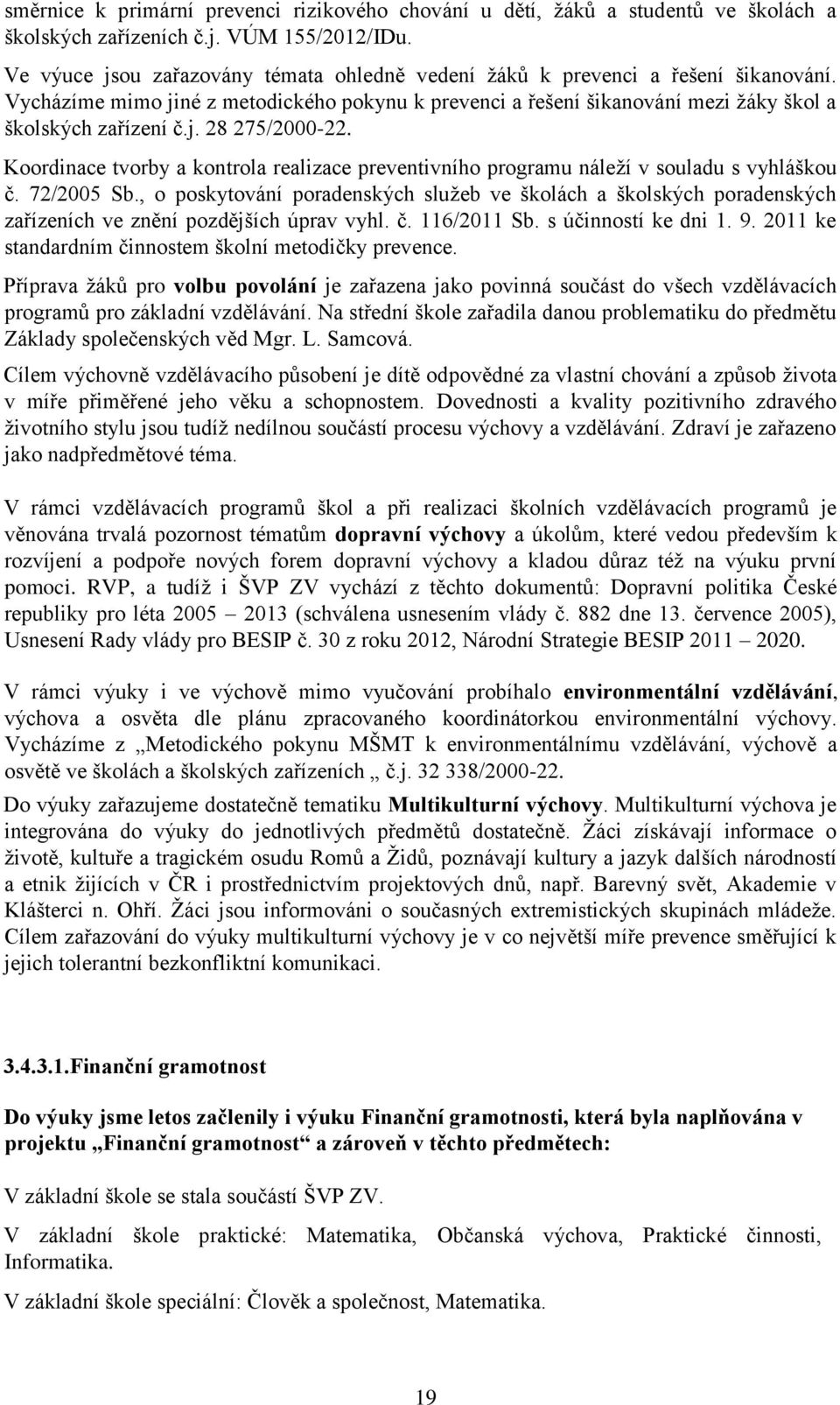 směrnice k primární prevenci rizikového chování u dětí, žáků a studentů ve školách a školských zařízeních č.j. VÚM 155/2012/IDu.

Ve výuce jsou zařazovány témata ohledně vedení žáků k prevenci a řešení šikanování. Vycházíme mimo jiné z metodického pokynu k prevenci a řešení šikanování mezi žáky škol a školských zařízení č.j. 28 275/2000-22.

Koordinace tvorby a kontrola realizace preventivního programu náleží v souladu s vyhláškou č. 72/2005 Sb., o poskytování poradenských služeb ve školách a školských poradenských zařízeních ve znění pozdějších úprav vyhl. č. 116/2011 Sb. s účinností ke dni 1. 9. 2011 ke standardním činnostem školní metodičky prevence.

Příprava žáků pro volbu povolání je zařazena jako povinná součást do všech vzdělávacích programů pro základní vzdělávání. Na střední škole zařadila danou problematiku do předmětu Základy společenských věd Mgr. L. Samcová.

Cílem výchovně vzdělávacího působení je dítě odpovědné za vlastní chování a způsob života v míře přiměřené jeho věku a schopnostem. Dovednosti a kvality pozitivního zdravého životního stylu jsou tudíž nedílnou součástí procesu výchovy a vzdělávání. Zdraví je zařazeno jako nadpředmětové téma.

V rámci vzdělávacích programů škol a při realizaci školních vzdělávacích programů je věnována trvalá pozornost tématům dopravní výchovy a úkolům, které vedou především k rozvíjení a podpoře nových forem dopravní výchovy a kladou důraz též na výuku první pomoci. RVP, a tudíž i ŠVP ZV vychází z těchto dokumentů: Dopravní politika České republiky pro léta 2005 – 2013 (schválena usnesením vlády č. 882 dne 13. července 2005), Usnesení Rady vlády pro BESIP č. 30 z roku 2012, Národní Strategie BESIP 2011 – 2020.

V rámci výuky i ve výchově mimo vyučování probíhalo environmentální vzdělávání, výchova a osvěta dle plánu zpracovaného koordinátorkou environmentální výchovy. Vycházíme z „Metodického pokynu MŠMT k environmentálnímu vzdělávání, výchově a osvětě ve školách a školských zařízeních „ č.j. 32 338/2000-22.

Do výuky zařazujeme dostatečně tematiku Multikulturní výchovy. Multikulturní výchova je integrována do výuky do jednotlivých předmětů dostatečně. Žáci získávají informace o životě, kultuře a tragickém osudu Romů a Židů, poznávají kultury a jazyk dalších národností a etnik žijících v ČR i prostřednictvím projektových dnů, např. Barevný svět, Akademie v Klášterci n. Ohří. Žáci jsou informováni o současných extremistických skupinách mládeže. Cílem zařazování do výuky multikulturní výchovy je v co největší míře prevence směřující k jejich tolerantní bezkonfliktní komunikaci.

3.4.3.1.Finanční gramotnost

Do výuky jsme letos začlenily i výuku Finanční gramotnosti, která byla naplňována v projektu „Finanční gramotnost“ a zároveň v těchto předmětech:

V základní škole se stala součástí ŠVP ZV.

V základní škole praktické: Matematika, Občanská výchova, Praktické činnosti, Informatika.

V základní škole speciální: Člověk a společnost, Matematika.

19